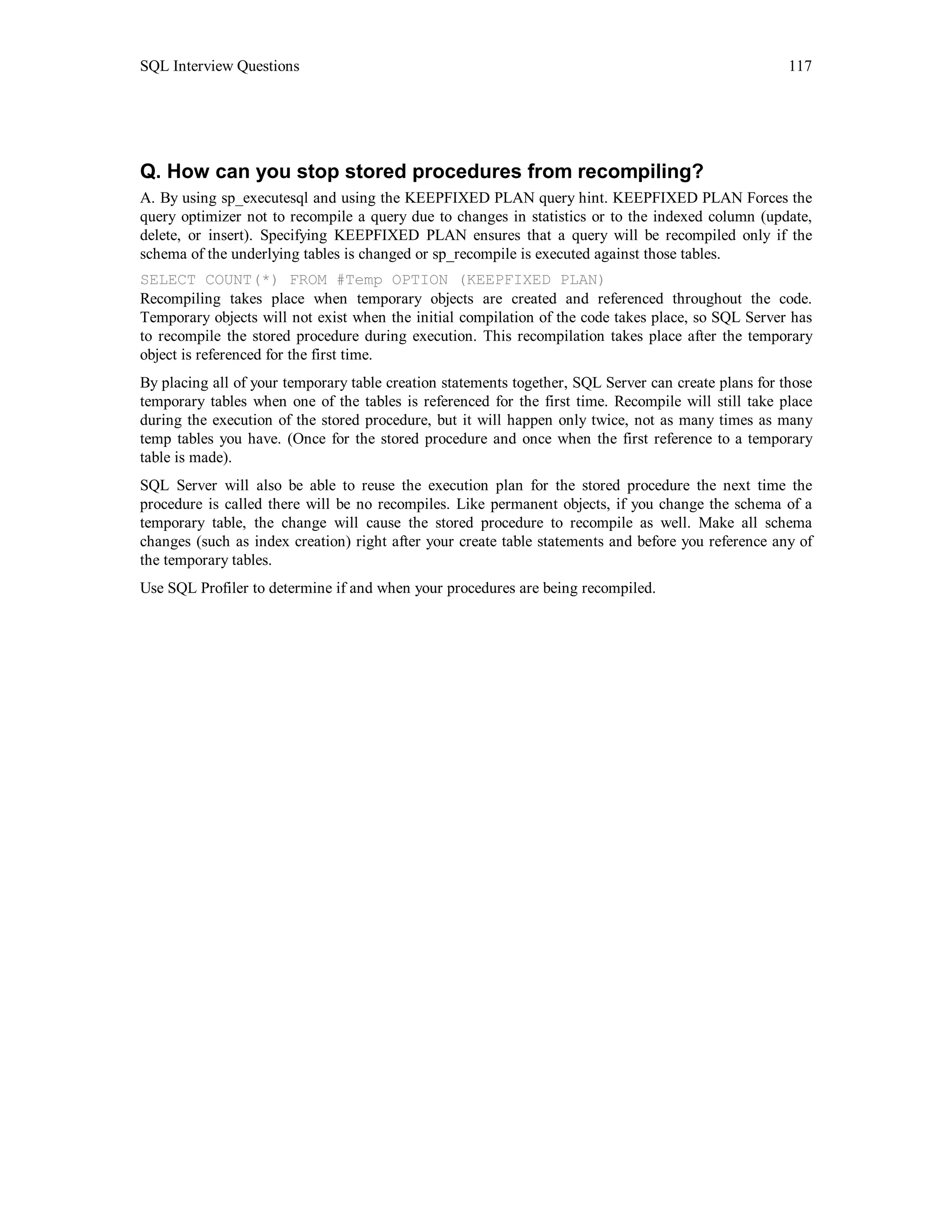 SQL Interview Questions 117

Q. How can you stop stored procedures from recompiling?

A. By using sp_executesql and using the KEEPFIXED PLAN query hint. KEEPFIXED PLAN Forces the query optimizer not to recompile a query due to changes in statistics or to the indexed column (update, delete, or insert). Specifying KEEPFIXED PLAN ensures that a query will be recompiled only if the schema of the underlying tables is changed or sp_recompile is executed against those tables.

SELECT COUNT(*) FROM #Temp OPTION (KEEPFIXED PLAN)

Recompiling takes place when temporary objects are created and referenced throughout the code. Temporary objects will not exist when the initial compilation of the code takes place, so SQL Server has to recompile the stored procedure during execution. This recompilation takes place after the temporary object is referenced for the first time.

By placing all of your temporary table creation statements together, SQL Server can create plans for those temporary tables when one of the tables is referenced for the first time. Recompile will still take place during the execution of the stored procedure, but it will happen only twice, not as many times as many temp tables you have. (Once for the stored procedure and once when the first reference to a temporary table is made).

SQL Server will also be able to reuse the execution plan for the stored procedure the next time the procedure is called there will be no recompiles. Like permanent objects, if you change the schema of a temporary table, the change will cause the stored procedure to recompile as well. Make all schema changes (such as index creation) right after your create table statements and before you reference any of the temporary tables.

Use SQL Profiler to determine if and when your procedures are being recompiled.